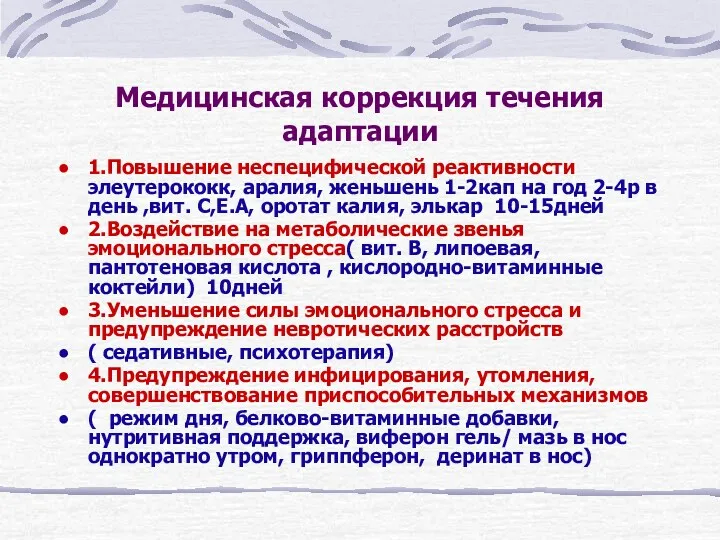 Медицинская коррекция течения адаптации

• 1.Повышение неспецифической реактивности элеутерококк, аралия, женьшень 1-2кап на год 2-4р в день ,вит. С,Е.А, оротат калия, элькар 10-15дней
• 2.Воздействие на метаболические звенья эмоционального стресса( вит. В, липоевая, пантотеновая кислота , кислородно-витаминные коктейли) 10дней
• 3.Уменьшение силы эмоционального стресса и предупреждение невротических расстройств
• ( седативные, психотерапия)
• 4.Предупреждение инфицирования, утомления, совершенствование приспособительных механизмов
• ( режим дня, белково-витаминные добавки, нутритивная поддержка, виферон гель/ мазь в нос однократно утром, гриппферон, деринат в нос)